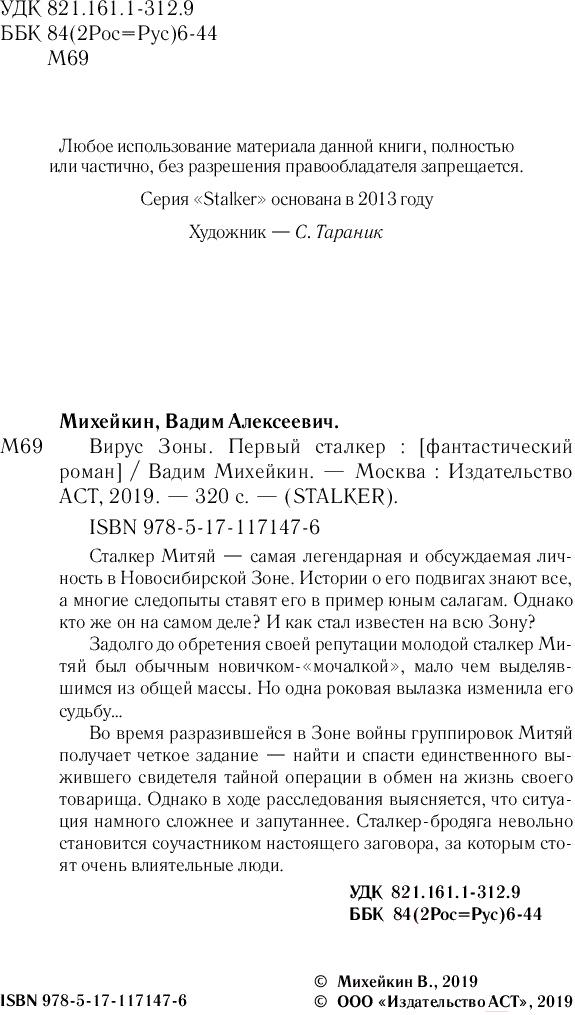 УДК 821.161.1-312.9
ББК 84(2Рос=Рус)6-44
М69

Любое использование материала данной книги, полностью или частично, без разрешения правообладателя запрещается.

Серия «Stalker» основана в 2013 году

Художник — С. Тараник

Михейкин, Вадим Алексеевич.

М69 Вирус Зоны. Первый сталкер : [фантастический роман] / Вадим Михейкин. — Москва : Издательство АСТ, 2019. — 320 с. — (STALKER).

ISBN 978-5-17-117147-6

Сталкер Митяй — самая легендарная и обсуждаемая личность в Новосибирской Зоне. Истории о его подвигах знают все, а многие следопыты ставят его в пример юным салагам. Однако кто же он на самом деле? И как стал известен на всю Зону?

Задолго до обретения своей репутации молодой сталкер Митяй был обычным новичком-«мочалкой», мало чем выделявшимся из общей массы. Но одна роковая вылазка изменила его судьбу...

Во время разразившейся в Зоне войны группировок Митяй получает четкое задание — найти и спасти единственного выжившего свидетеля тайной операции в обмен на жизнь своего товарища. Однако в ходе расследования выясняется, что ситуация намного сложнее и запутаннее. Сталкер-бродяга невольно становится соучастником настоящего заговора, за которым стоят очень влиятельные люди.

УДК 821.161.1-312.9
ББК 84(2Рос=Рус)6-44

ISBN 978-5-17-117147-6

© Михейкин В., 2019
© ООО «Издательство АСТ», 2019